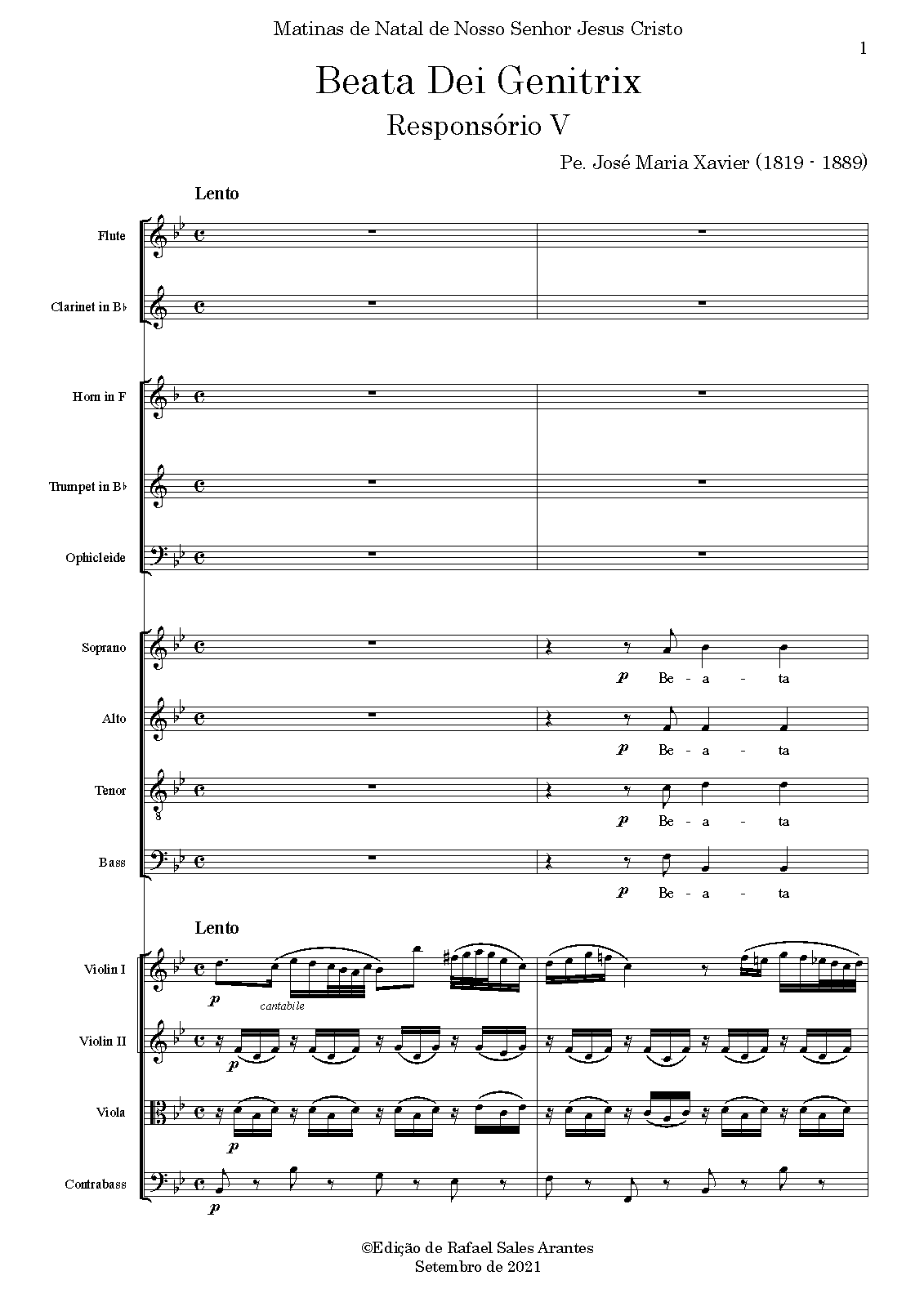 Matinas de Natal de Nosso Senhor Jesus Cristo

1

Beata Dei Genitrix

Responsório V

Pe. José Maria Xavier (1819 - 1889)

Lento

Flute

Clarinet in B♭

Horn in F

Trumpet in B♭

Ophicleide

Soprano

p Be - a - ta

Alto

p Be - a - ta

Tenor

p Be - a - ta

Bass

p Be - a - ta

Lento

Violin I

p cantabile

Violin II

p

Viola

p

Contrabass

p

©Edição de Rafael Sales Arantes
Setembro de 2021